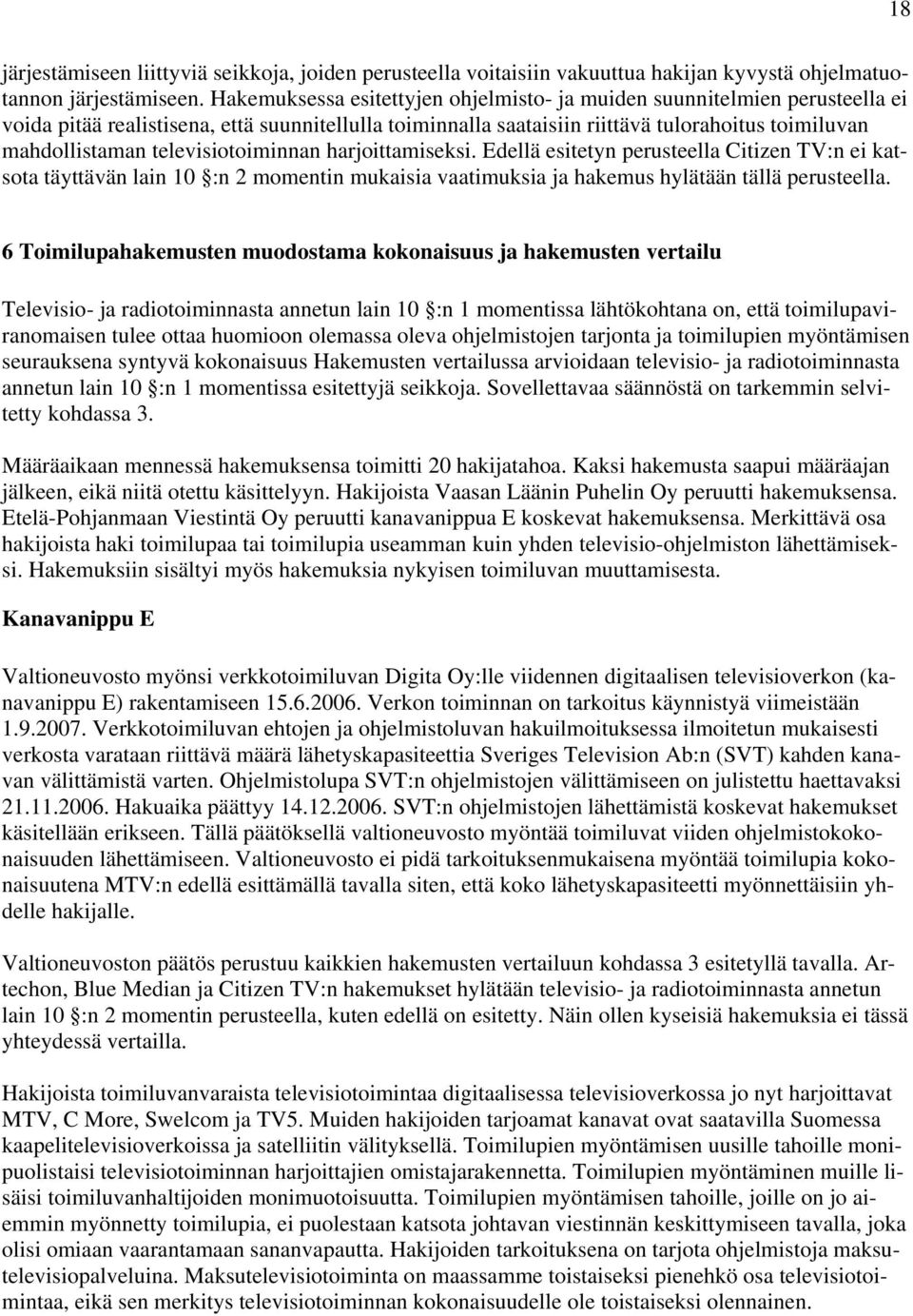 18

järjestämiseen liittyviä seikkoja, joiden perusteella voitaisiin vakuuttua hakijan kyvystä ohjelmatuotannon järjestämiseen. Hakemuksessa esitettyjen ohjelmisto- ja muiden suunnitelmien perusteella ei voida pitää realistisena, että suunnitellulla toiminnalla saataisiin riittävä tulorahoitus toimiluvan mahdollistaman televisiotoiminnan harjoittamiseksi. Edellä esitetyn perusteella Citizen TV:n ei katsota täyttävän lain 10 §:n 2 momentin mukaisia vaatimuksia ja hakemus hylätään tällä perusteella.

6 Toimilupahakemusten muodostama kokonaisuus ja hakemusten vertailu

Televisio- ja radiotoiminnasta annetun lain 10 §:n 1 momentissa lähtökohtana on, että toimilupaviranomaisen tulee ottaa huomioon olemassa oleva ohjelmistojen tarjonta ja toimilupien myöntämisen seurauksena syntyvä kokonaisuus Hakemusten vertailussa arvioidaan televisio- ja radiotoiminnasta annetun lain 10 §:n 1 momentissa esitettyjä seikkoja. Sovellettavaa säännöstä on tarkemmin selvitetty kohdassa 3.

Määräaikaan mennessä hakemuksensa toimitti 20 hakijatahoa. Kaksi hakemusta saapui määräajan jälkeen, eikä niitä otettu käsittelyyn. Hakijoista Vaasan Läänin Puhelin Oy peruutti hakemuksensa. Etelä-Pohjanmaan Viestintä Oy peruutti kanavanippua E koskevat hakemuksensa. Merkittävä osa hakijoista haki toimilupaa tai toimilupia useamman kuin yhden televisio-ohjelmiston lähettämiseksi. Hakemuksiin sisältyi myös hakemuksia nykyisen toimiluvan muuttamisesta.

Kanavanippu E

Valtioneuvosto myönsi verkkotoimiluvan Digita Oy:lle viidennen digitaalisen televisioverkon (kanavanippu E) rakentamiseen 15.6.2006. Verkon toiminnan on tarkoitus käynnistyä viimeistään 1.9.2007. Verkkotoimiluvan ehtojen ja ohjelmistoluvan hakuilmoituksessa ilmoitetun mukaisesti verkosta varataan riittävä määrä lähetyskapasiteettia Sveriges Television Ab:n (SVT) kahden kanavan välittämistä varten. Ohjelmistolupa SVT:n ohjelmistojen välittämiseen on julistettu haettavaksi 21.11.2006. Hakuaika päättyy 14.12.2006. SVT:n ohjelmistojen lähettämistä koskevat hakemukset käsitellään erikseen. Tällä päätöksellä valtioneuvosto myöntää toimiluvat viiden ohjelmistokokonaisuuden lähettämiseen. Valtioneuvosto ei pidä tarkoituksenmukaisena myöntää toimilupia kokonaisuutena MTV:n edellä esittämällä tavalla siten, että koko lähetyskapasiteetti myönnettäisiin yhdelle hakijalle.

Valtioneuvoston päätös perustuu kaikkien hakemusten vertailuun kohdassa 3 esitetyllä tavalla. Artechon, Blue Median ja Citizen TV:n hakemukset hylätään televisio- ja radiotoiminnasta annetun lain 10 §:n 2 momentin perusteella, kuten edellä on esitetty. Näin ollen kyseisiä hakemuksia ei tässä yhteydessä vertailla.

Hakijoista toimiluvanvaraista televisiotoimintaa digitaalisessa televisioverkossa jo nyt harjoittavat MTV, C More, Swelcom ja TV5. Muiden hakijoiden tarjoamat kanavat ovat saatavilla Suomessa kaapelitelevisioverkoissa ja satelliitin välityksellä. Toimilupien myöntämisen uusille tahoille monipuolistaisi televisiotoiminnan harjoittajien omistajarakennetta. Toimilupien myöntäminen muille lisäisi toimiluvanhaltijoiden monimuotoisuutta. Toimilupien myöntämisen tahoille, joille on jo aiemmin myönnetty toimilupia, ei puolestaan katsota johtavan viestinnän keskittymiseen tavalla, joka olisi omiaan vaarantamaan sananvapautta. Hakijoiden tarkoituksena on tarjota ohjelmistoja maksutelevisiopalveluina. Maksutelevisiotoiminta on maassamme toistaiseksi pienehkö osa televisiotoimintaa, eikä sen merkitys televisiotoiminnan kokonaisuudelle ole toistaiseksi olennainen.